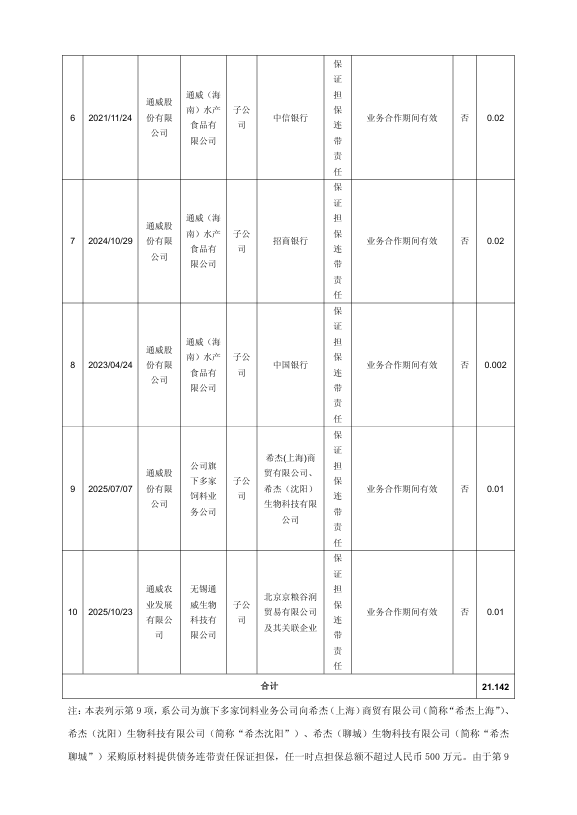 | 6 | 2021/11/24 | 通威股份有限公司 | 通威（海南）水产食品有限公司 | 子公司 | 中信银行 | 保证担保连带责任 | 业务合作期间有效 | 否 | 0.02 |
|---|---|---|---|---|---|---|---|---|---|
| 7 | 2024/10/29 | 通威股份有限公司 | 通威（海南）水产食品有限公司 | 子公司 | 招商银行 | 保证担保连带责任 | 业务合作期间有效 | 否 | 0.02 |
| 8 | 2023/04/24 | 通威股份有限公司 | 通威（海南）水产食品有限公司 | 子公司 | 中国银行 | 保证担保连带责任 | 业务合作期间有效 | 否 | 0.002 |
| 9 | 2025/07/07 | 通威股份有限公司 | 公司旗下多家饲料业务公司 | 子公司 | 希杰(上海)商贸有限公司、希杰（沈阳）生物科技有限公司 | 保证担保连带责任 | 业务合作期间有效 | 否 | 0.01 |
| 10 | 2025/10/23 | 通威农业发展有限公司 | 无锡通威生物科技有限公司 | 子公司 | 北京京粮谷润贸易有限公司及其关联企业 | 保证担保连带责任 | 业务合作期间有效 | 否 | 0.01 |
| 合计 | | | | | | | | | 21.142 |

注：本表列示第 9 项，系公司为旗下多家饲料业务公司向希杰（上海）商贸有限公司（简称“希杰上海”）、希杰（沈阳）生物科技有限公司（简称“希杰沈阳”）、希杰（聊城）生物科技有限公司（简称“希杰聊城”）采购原材料提供债务连带责任保证担保，任一时点担保总额不超过人民币 500 万元。由于第 9